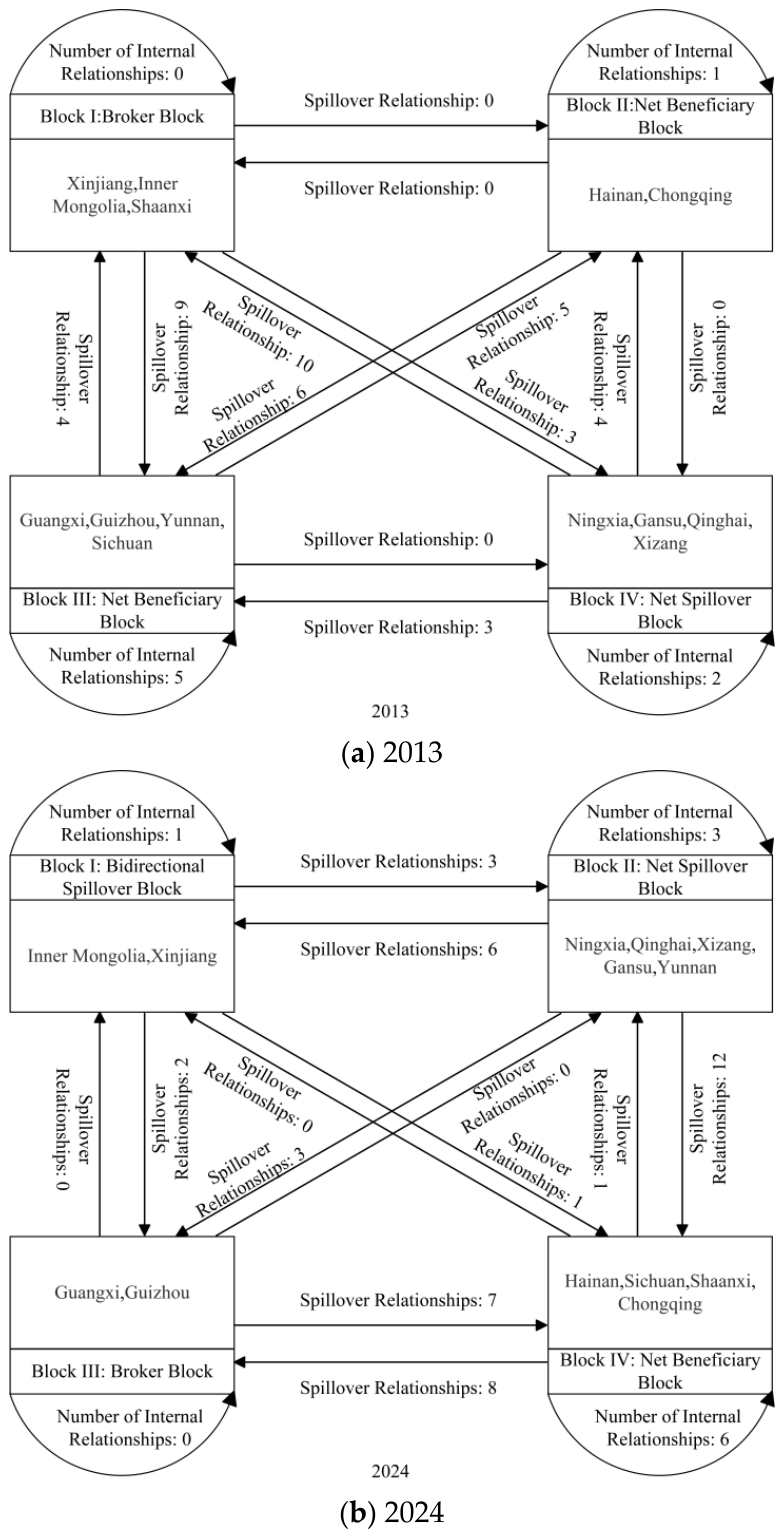 Number of Internal Relationships: 0

Block I:Broker Block

Xinjiang,Inner Mongolia,Shaanxi

Spillover Relationship: 0

Spillover Relationship: 0

Number of Internal Relationships: 1

Block II:Net Beneficiary Block

Hainan,Chongqing

Spillover Relationship: 4

Spillover Relationship: 9

Spillover Relationship: 10

Spillover Relationship: 6

Spillover Relationship: 5

Spillover Relationship: 3

Spillover Relationship: 4

Spillover Relationship: 0

Guangxi,Guizhou,Yunnan, Sichuan

Block III: Net Beneficiary Block

Number of Internal Relationships: 5

Spillover Relationship: 0

Spillover Relationship: 3

Ningxia,Gansu,Qinghai, Xizang

Block IV: Net Spillover Block

Number of Internal Relationships: 2

2013

(a) 2013

Number of Internal Relationships: 1

Block I: Bidirectional Spillover Block

Inner Mongolia,Xinjiang

Spillover Relationships: 3

Spillover Relationships: 6

Number of Internal Relationships: 3

Block II: Net Spillover Block

Ningxia,Qinghai,Xizang, Gansu,Yunnan

Spillover Relationships: 0

Spillover Relationships: 2

Spillover Relationships: 0

Spillover Relationships: 3

Spillover Relationships: 0

Spillover Relationships: 1

Spillover Relationships: 1

Spillover Relationships: 12

Guangxi,Guizhou

Block III: Broker Block

Number of Internal Relationships: 0

Spillover Relationships: 7

Spillover Relationships: 8

Hainan,Sichuan,Shaanxi, Chongqing

Block IV: Net Beneficiary Block

Number of Internal Relationships: 6

2024

(b) 2024